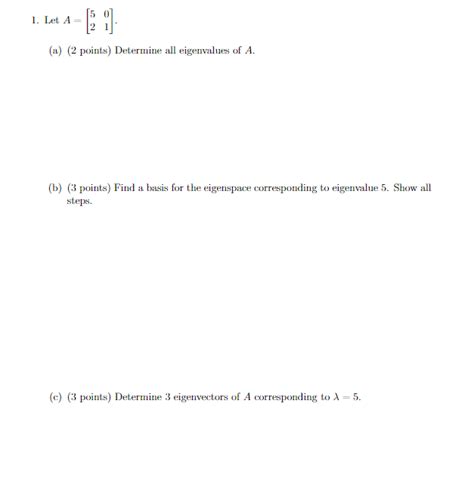 1. Let $A = \begin{bmatrix} 5 & 0 \\ 2 & 1 \end{bmatrix}$.

(a) (2 points) Determine all eigenvalues of $A$.

(b) (3 points) Find a basis for the eigenspace corresponding to eigenvalue 5. Show all steps.

(c) (3 points) Determine 3 eigenvectors of $A$ corresponding to $\lambda = 5$.